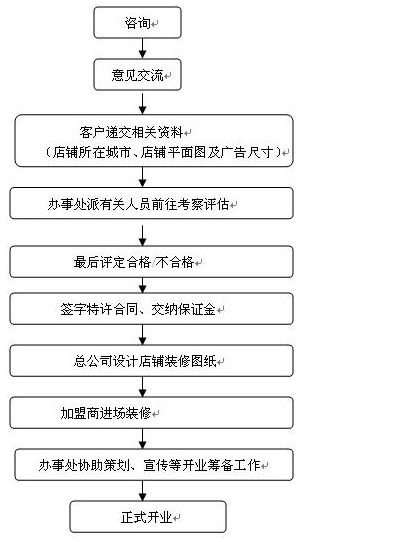 咨询

意见交流

客户递交相关资料
（店铺所在城市、店铺平面图及广告尺寸）

办事处派有关人员前往考察评估

最后评定合格/不合格

签字特许合同、交纳保证金

总公司设计店铺装修图纸

加盟商进场装修

办事处协助策划、宣传等开业筹备工作

正式开业